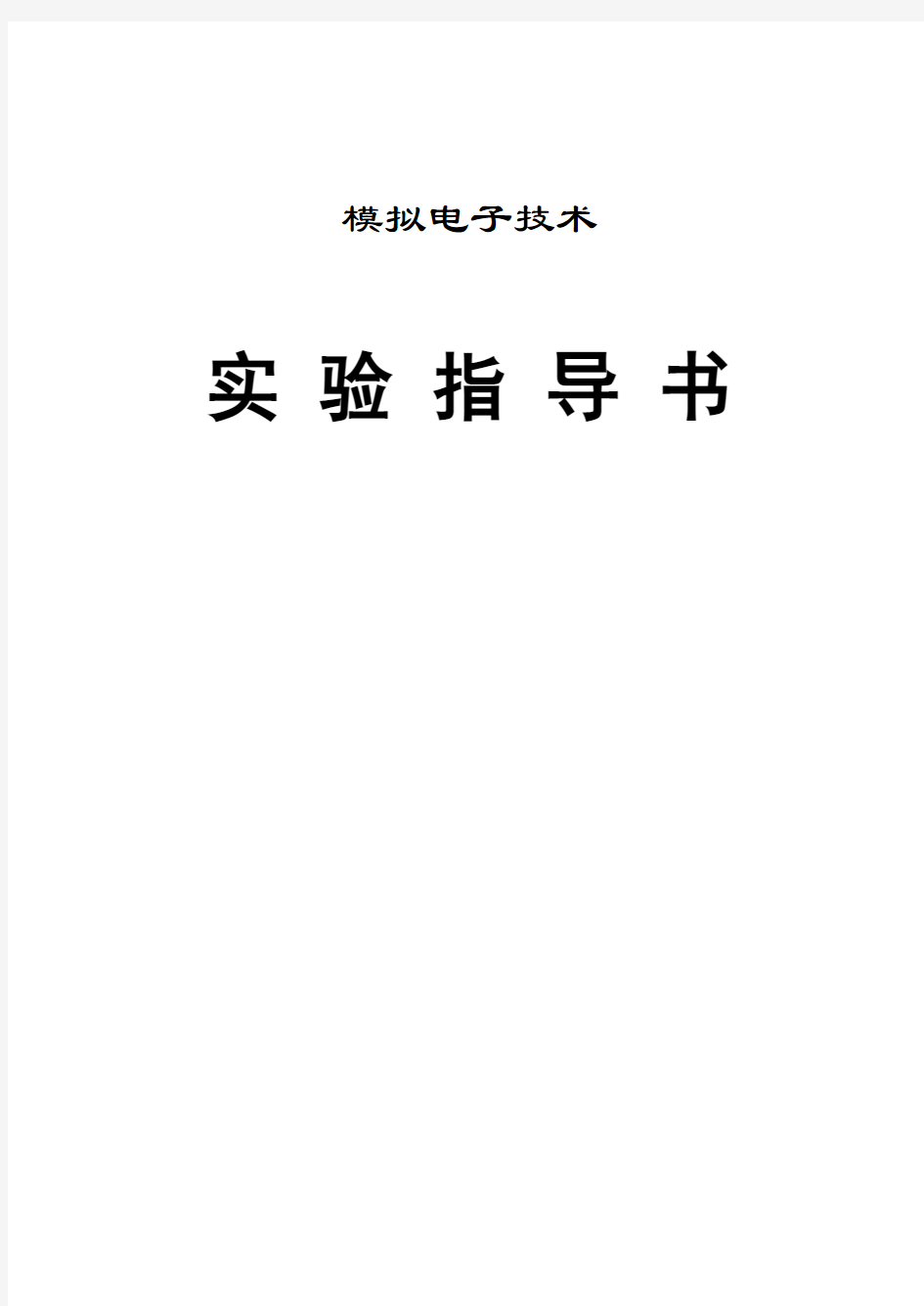 模拟电子技术

实 验 指 导 书